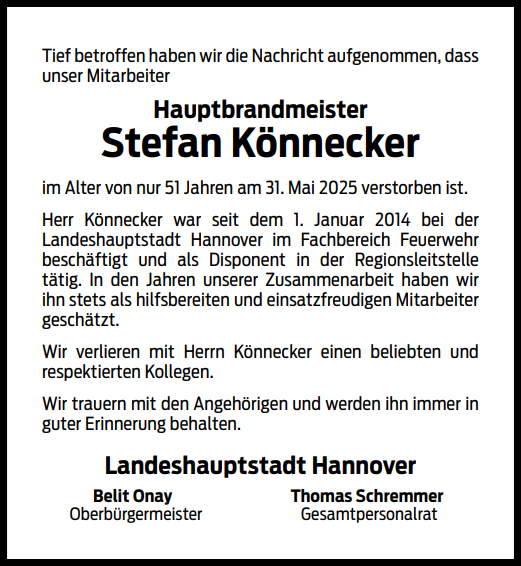 Tief betroffen haben wir die Nachricht aufgenommen, dass unser Mitarbeiter

Hauptbrandmeister
Stefan Könnecker

im Alter von nur 51 Jahren am 31. Mai 2025 verstorben ist.

Herr Könnecker war seit dem 1. Januar 2014 bei der Landeshauptstadt Hannover im Fachbereich Feuerwehr beschäftigt und als Disponent in der Regionsleitstelle tätig. In den Jahren unserer Zusammenarbeit haben wir ihn stets als hilfsbereiten und einsatzfreudigen Mitarbeiter geschätzt.

Wir verlieren mit Herrn Könnecker einen beliebten und respektierten Kollegen.

Wir trauern mit den Angehörigen und werden ihn immer in guter Erinnerung behalten.

Landeshauptstadt Hannover

Belit Onay
Oberbürgermeister

Thomas Schremmer
Gesamtpersonalrat